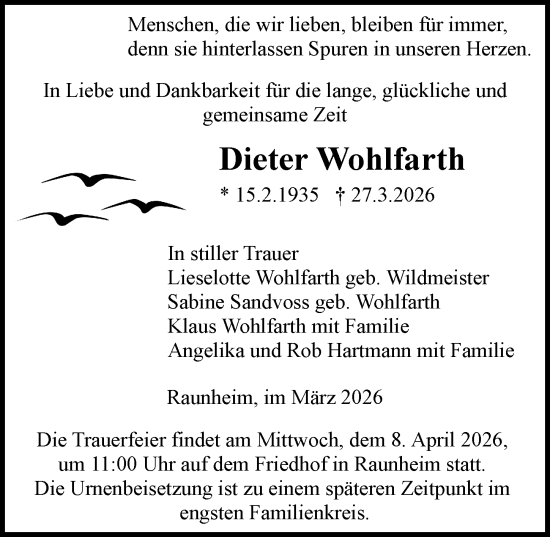 Menschen, die wir lieben, bleiben für immer, denn sie hinterlassen Spuren in unseren Herzen.

In Liebe und Dankbarkeit für die lange, glückliche und gemeinsame Zeit

Dieter Wohlfarth

* 15.2.1935 † 27.3.2026

In stiller Trauer
Lieselotte Wohlfarth geb. Wildmeister
Sabine Sandvoss geb. Wohlfarth
Klaus Wohlfarth mit Familie
Angelika und Rob Hartmann mit Familie

Raunheim, im März 2026

Die Trauerfeier findet am Mittwoch, dem 8. April 2026, um 11:00 Uhr auf dem Friedhof in Raunheim statt. Die Urnenbeisetzung ist zu einem späteren Zeitpunkt im engsten Familienkreis.